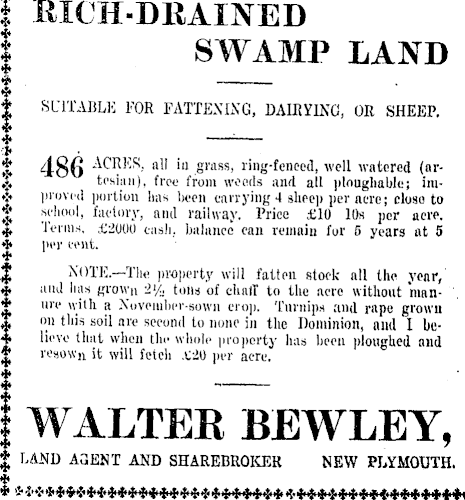 RICH-DRAINED SWAMP LAND

SUITABLE FOR FATTENING, DAIRYING, OR SHEEP.

486 ACRES, all in grass, ring-fenced, well watered (artesian), free from weeds and all ploughable; improved portion has been carrying 4 sheep per acre; close to school, factory, and railway. Price £10 10s per acre. Terms, £2000 cash, balance can remain for 5 years at 5 per cent.

NOTE.—The property will fatten stock all the year, and has grown 2½ tons of chaff to the acre without manure with a November-sown crop. Turnips and rape grown on this soil are second to none in the Dominion, and I believe that when the whole property has been ploughed and resown it will fetch £20 per acre.

WALTER BEWLEY,

LAND AGENT AND SHAREBROKER NEW PLYMOUTH.